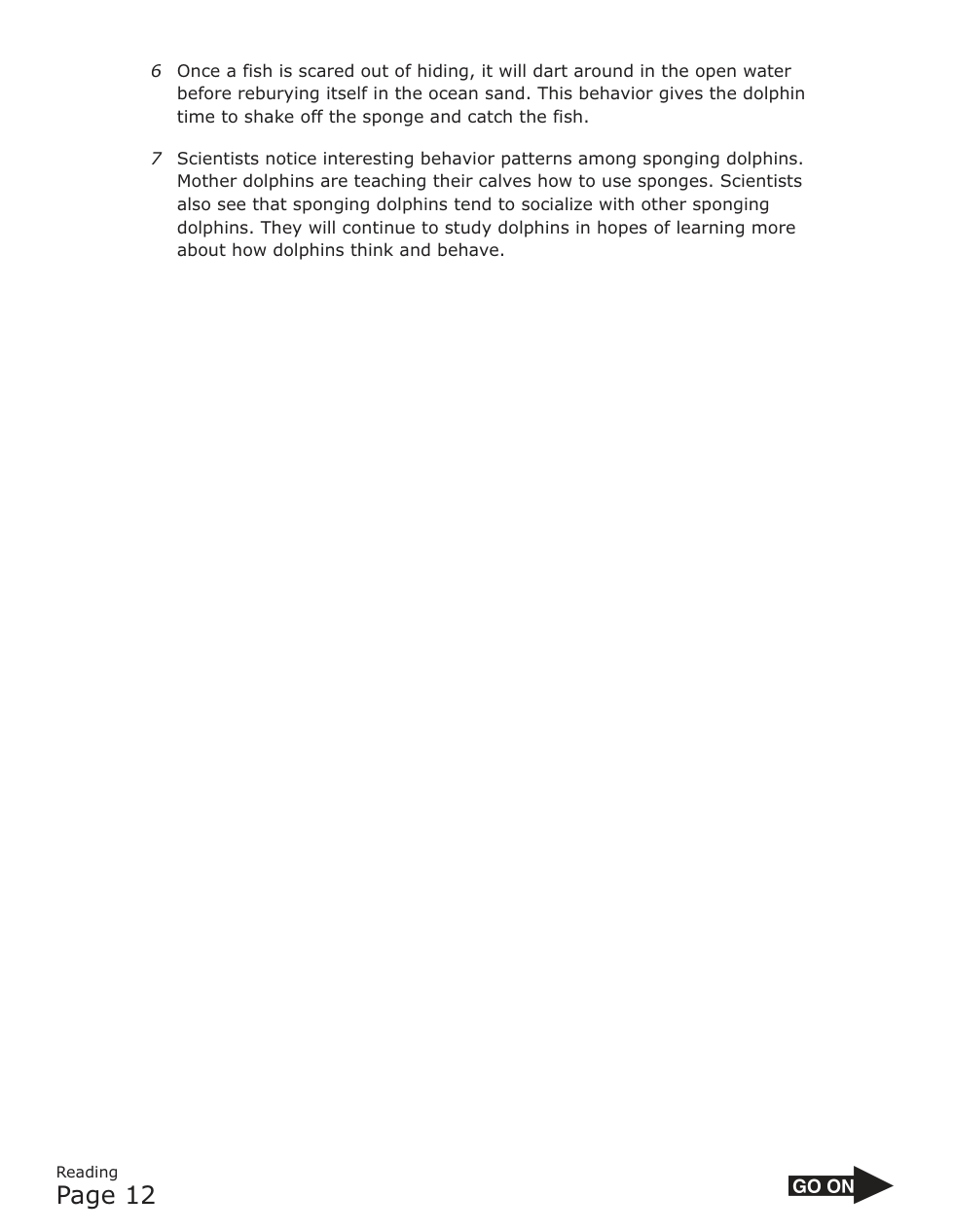 6 Once a fish is scared out of hiding, it will dart around in the open water before reburying itself in the ocean sand. This behavior gives the dolphin time to shake off the sponge and catch the fish.

7 Scientists notice interesting behavior patterns among sponging dolphins. Mother dolphins are teaching their calves how to use sponges. Scientists also see that sponging dolphins tend to socialize with other sponging dolphins. They will continue to study dolphins in hopes of learning more about how dolphins think and behave.

Reading
Page 12

GO ON